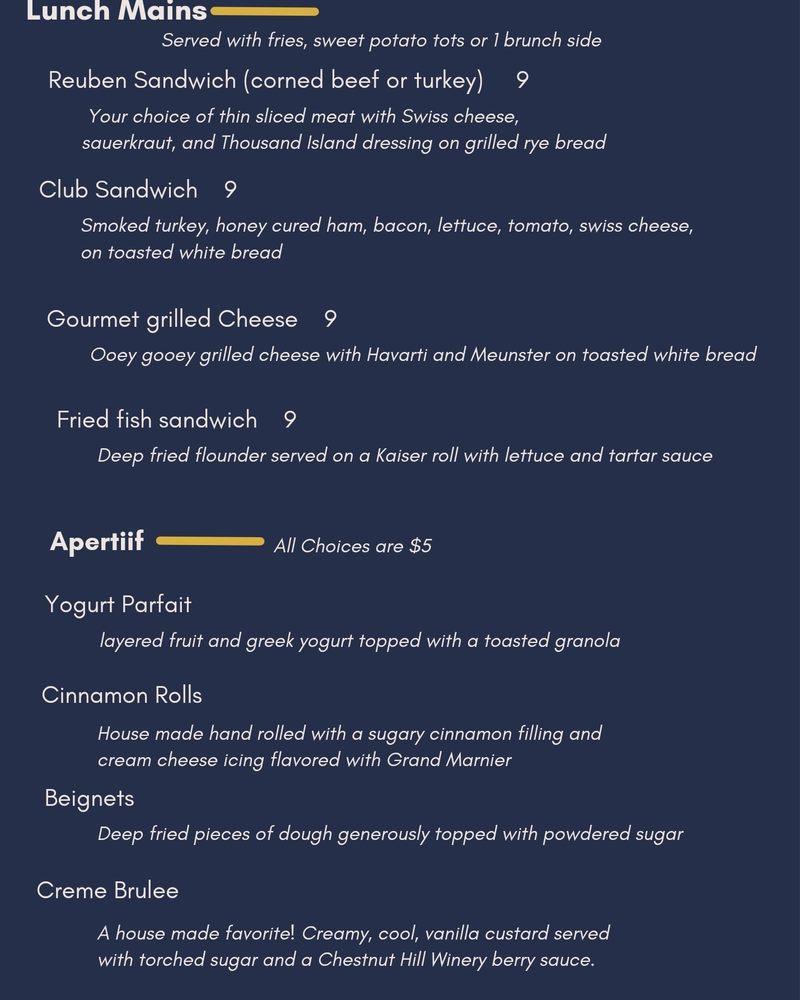 Lunch Mains

Served with fries, sweet potato tots or 1 brunch side

Reuben Sandwich (corned beef or turkey) 9

Your choice of thin sliced meat with Swiss cheese, sauerkraut, and Thousand Island dressing on grilled rye bread

Club Sandwich 9

Smoked turkey, honey cured ham, bacon, lettuce, tomato, swiss cheese, on toasted white bread

Gourmet grilled Cheese 9

Ooey gooey grilled cheese with Havarti and Meunster on toasted white bread

Fried fish sandwich 9

Deep fried flounder served on a Kaiser roll with lettuce and tartar sauce

Apertiif

All Choices are $5

Yogurt Parfait

layered fruit and greek yogurt topped with a toasted granola

Cinnamon Rolls

House made hand rolled with a sugary cinnamon filling and cream cheese icing flavored with Grand Marnier

Beignets

Deep fried pieces of dough generously topped with powdered sugar

Creme Brulee

A house made favorite! Creamy, cool, vanilla custard served with torched sugar and a Chestnut Hill Winery berry sauce.